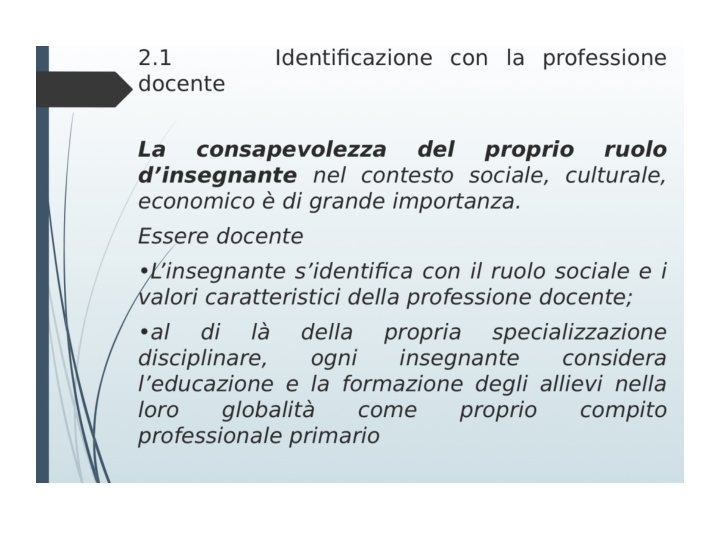 2.1 Identificazione con la professione docente

La consapevolezza del proprio ruolo d'insegnante nel contesto sociale, culturale, economico è di grande importanza.

Essere docente

• L'insegnante s'identifica con il ruolo sociale e i valori caratteristici della professione docente;

• al di là della propria specializzazione disciplinare, ogni insegnante considera l'educazione e la formazione degli allievi nella loro globalità come proprio compito professionale primario